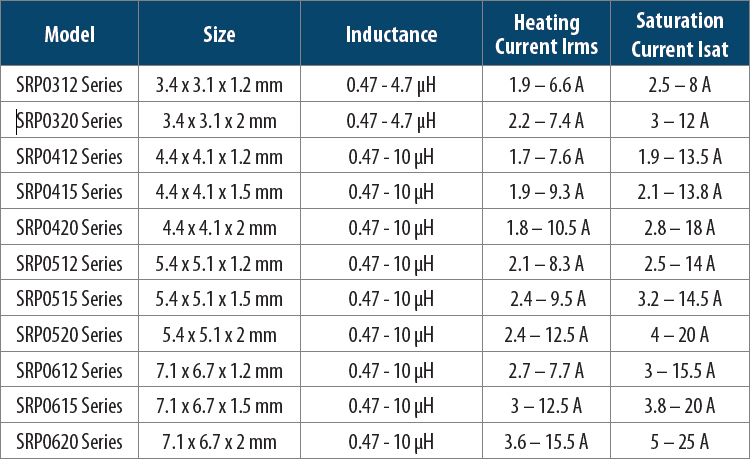 | Model | Size | Inductance | Heating Current Irms | Saturation Current Isat |
|---|---|---|---|---|
| SRP0312 Series | 3.4 x 3.1 x 1.2 mm | 0.47 - 4.7 µH | 1.9 – 6.6 A | 2.5 – 8 A |
| SRP0320 Series | 3.4 x 3.1 x 2 mm | 0.47 - 4.7 µH | 2.2 – 7.4 A | 3 – 12 A |
| SRP0412 Series | 4.4 x 4.1 x 1.2 mm | 0.47 - 10 µH | 1.7 – 7.6 A | 1.9 – 13.5 A |
| SRP0415 Series | 4.4 x 4.1 x 1.5 mm | 0.47 - 10 µH | 1.9 – 9.3 A | 2.1 – 13.8 A |
| SRP0420 Series | 4.4 x 4.1 x 2 mm | 0.47 - 10 µH | 1.8 – 10.5 A | 2.8 – 18 A |
| SRP0512 Series | 5.4 x 5.1 x 1.2 mm | 0.47 - 10 µH | 2.1 – 8.3 A | 2.5 – 14 A |
| SRP0515 Series | 5.4 x 5.1 x 1.5 mm | 0.47 - 10 µH | 2.4 – 9.5 A | 3.2 – 14.5 A |
| SRP0520 Series | 5.4 x 5.1 x 2 mm | 0.47 - 10 µH | 2.4 – 12.5 A | 4 – 20 A |
| SRP0612 Series | 7.1 x 6.7 x 1.2 mm | 0.47 - 10 µH | 2.7 – 7.7 A | 3 – 15.5 A |
| SRP0615 Series | 7.1 x 6.7 x 1.5 mm | 0.47 - 10 µH | 3 – 12.5 A | 3.8 – 20 A |
| SRP0620 Series | 7.1 x 6.7 x 2 mm | 0.47 - 10 µH | 3.6 – 15.5 A | 5 – 25 A |